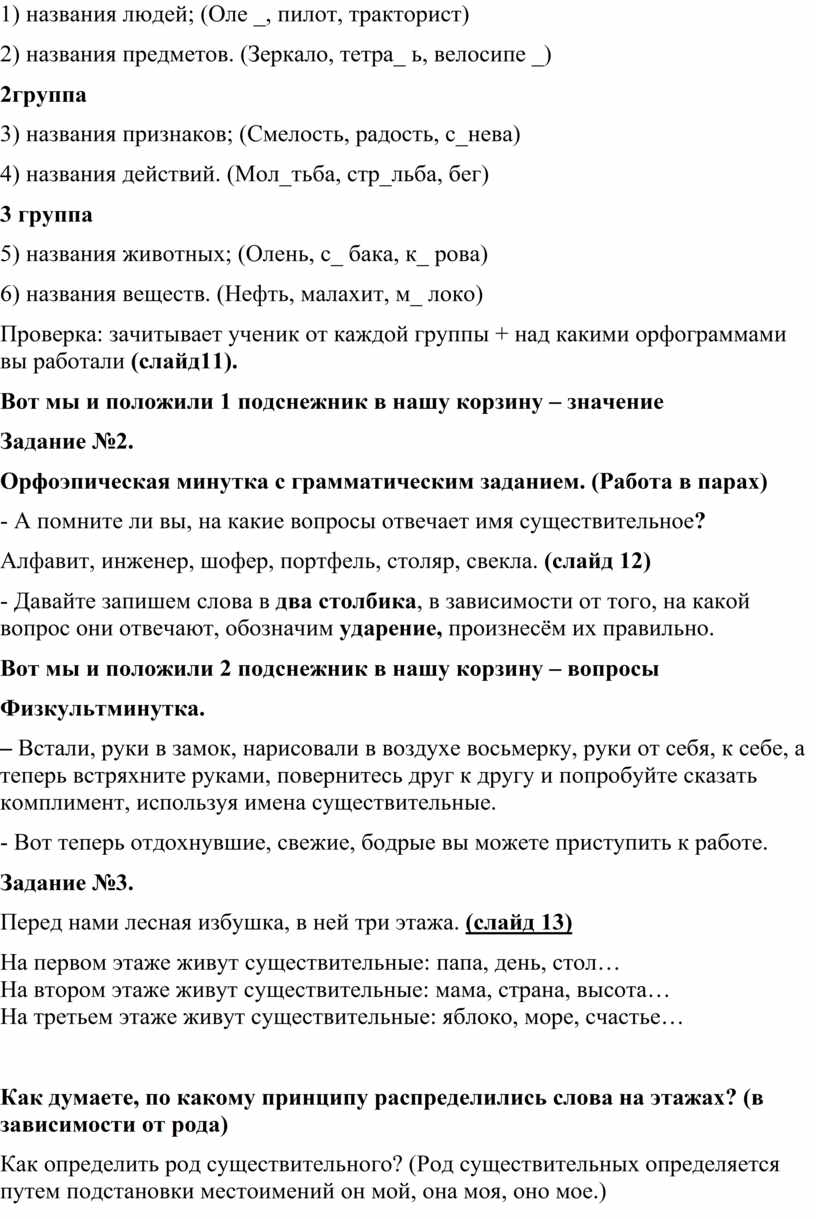 1) названия людей; (Оле _, пилот, тракторист)

2) названия предметов. (Зеркало, тетра_ ь, велосипе _)

2группа

3) названия признаков; (Смелость, радость, с_нева)

4) названия действий. (Мол_тьба, стр_льба, бег)

3 группа

5) названия животных; (Олень, с_ бака, к_ рова)

6) названия веществ. (Нефть, малахит, м_ локо)

Проверка: зачитывает ученик от каждой группы + над какими орфограммами вы работали (слайд11).

Вот мы и положили 1 подснежник в нашу корзину – значение

Задание №2.

Орфоэпическая минутка с грамматическим заданием. (Работа в парах)

- А помните ли вы, на какие вопросы отвечает имя существительное?

Алфавит, инженер, шофер, портфель, столяр, свекла. (слайд 12)

- Давайте запишем слова в два столбика, в зависимости от того, на какой вопрос они отвечают, обозначим ударение, произнесём их правильно.

Вот мы и положили 2 подснежник в нашу корзину – вопросы

Физкультминутка.

– Встали, руки в замок, нарисовали в воздухе восьмерку, руки от себя, к себе, а теперь встряхните руками, повернитесь друг к другу и попробуйте сказать комплимент, используя имена существительные.

- Вот теперь отдохнувшие, свежие, бодрые вы можете приступить к работе.

Задание №3.

Перед нами лесная избушка, в ней три этажа. (слайд 13)

На первом этаже живут существительные: папа, день, стол…
На втором этаже живут существительные: мама, страна, высота…
На третьем этаже живут существительные: яблоко, море, счастье…

Как думаете, по какому принципу распределились слова на этажах? (в зависимости от рода)

Как определить род существительного? (Род существительных определяется путем подстановки местоимений он мой, она моя, оно мое.)